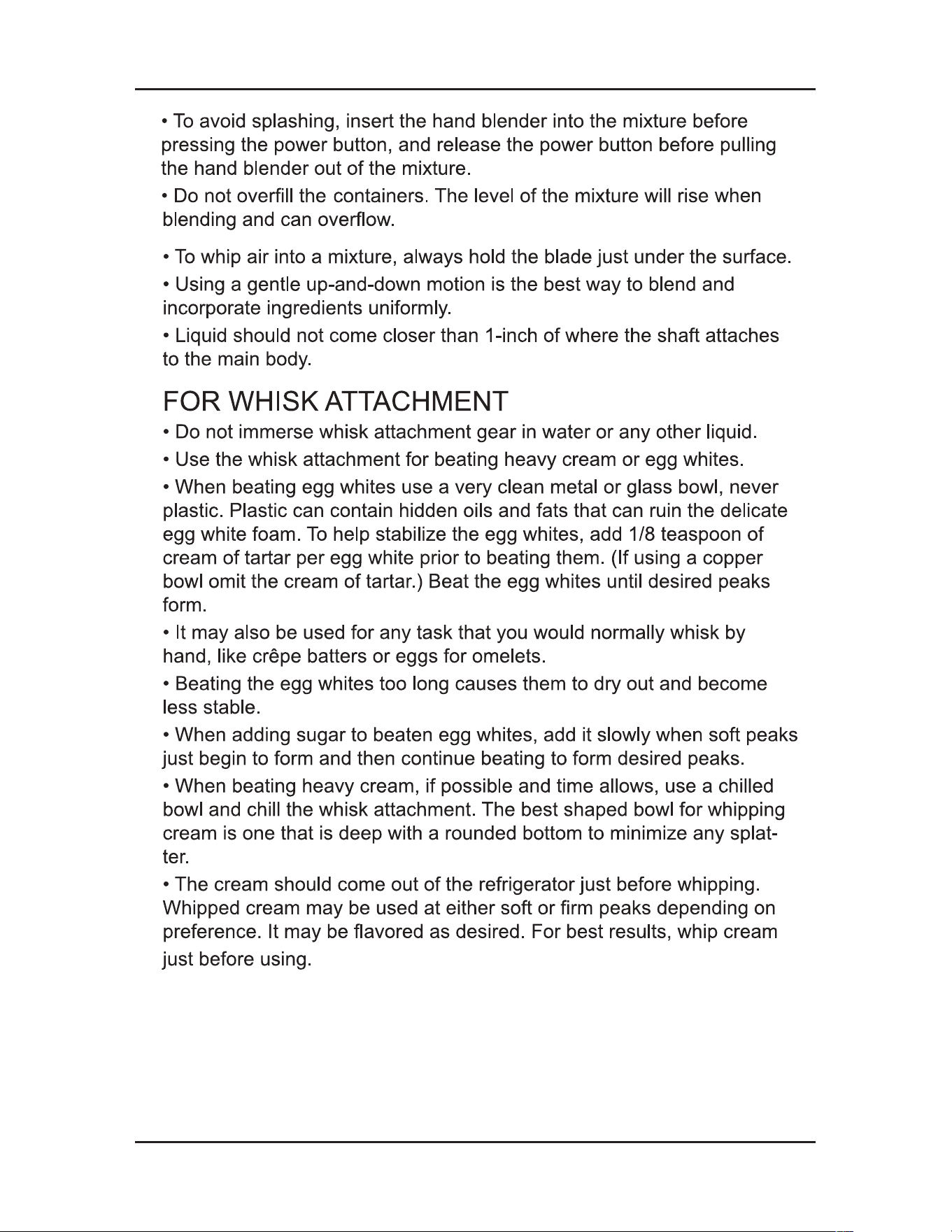 • To avoid splashing, insert the hand blender into the mixture before pressing the power button, and release the power button before pulling the hand blender out of the mixture.

• Do not overfill the containers. The level of the mixture will rise when blending and can overflow.

• To whip air into a mixture, always hold the blade just under the surface.

• Using a gentle up-and-down motion is the best way to blend and incorporate ingredients uniformly.

• Liquid should not come closer than 1-inch of where the shaft attaches to the main body.

FOR WHISK ATTACHMENT

• Do not immerse whisk attachment gear in water or any other liquid.

• Use the whisk attachment for beating heavy cream or egg whites.

• When beating egg whites use a very clean metal or glass bowl, never plastic. Plastic can contain hidden oils and fats that can ruin the delicate egg white foam. To help stabilize the egg whites, add 1/8 teaspoon of cream of tartar per egg white prior to beating them. (If using a copper bowl omit the cream of tartar.) Beat the egg whites until desired peaks form.

• It may also be used for any task that you would normally whisk by hand, like crêpe batters or eggs for omelets.

• Beating the egg whites too long causes them to dry out and become less stable.

• When adding sugar to beaten egg whites, add it slowly when soft peaks just begin to form and then continue beating to form desired peaks.

• When beating heavy cream, if possible and time allows, use a chilled bowl and chill the whisk attachment. The best shaped bowl for whipping cream is one that is deep with a rounded bottom to minimize any splatter.

• The cream should come out of the refrigerator just before whipping. Whipped cream may be used at either soft or firm peaks depending on preference. It may be flavored as desired. For best results, whip cream just before using.